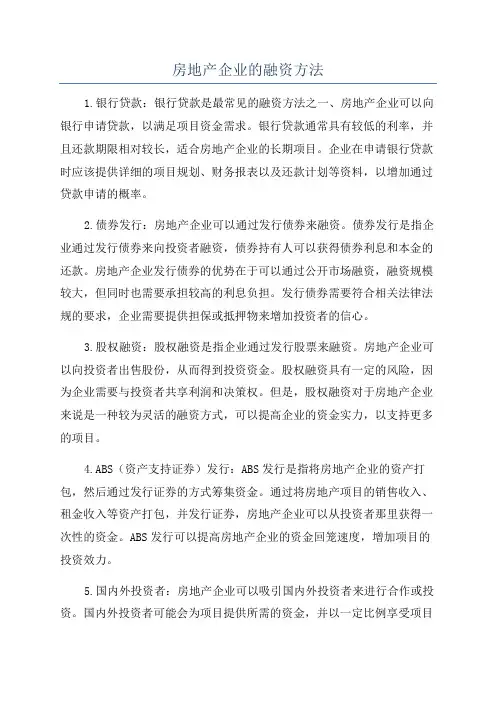 房地产企业的融资方法

1.银行贷款：银行贷款是最常见的融资方法之一、房地产企业可以向银行申请贷款，以满足项目资金需求。银行贷款通常具有较低的利率，并且还款期限相对较长，适合房地产企业的长期项目。企业在申请银行贷款时应该提供详细的项目规划、财务报表以及还款计划等资料，以增加通过贷款申请的概率。

2.债券发行：房地产企业可以通过发行债券来融资。债券发行是指企业通过发行债券来向投资者融资，债券持有人可以获得债券利息和本金的还款。房地产企业发行债券的优势在于可以通过公开市场融资，融资规模较大，但同时也需要承担较高的利息负担。发行债券需要符合相关法律法规的要求，企业需要提供担保或抵押物来增加投资者的信心。

3.股权融资：股权融资是指企业通过发行股票来融资。房地产企业可以向投资者出售股份，从而得到投资资金。股权融资具有一定的风险，因为企业需要与投资者共享利润和决策权。但是，股权融资对于房地产企业来说是一种较为灵活的融资方式，可以提高企业的资金实力，以支持更多的项目。

4.ABS（资产支持证券）发行：ABS发行是指将房地产企业的资产打包，然后通过发行证券的方式筹集资金。通过将房地产项目的销售收入、租金收入等资产打包，并发行证券，房地产企业可以从投资者那里获得一次性的资金。ABS发行可以提高房地产企业的资金回笼速度，增加项目的投资效力。

5.国内外投资者：房地产企业可以吸引国内外投资者来进行合作或投资。国内外投资者可能会为项目提供所需的资金，并以一定比例享受项目